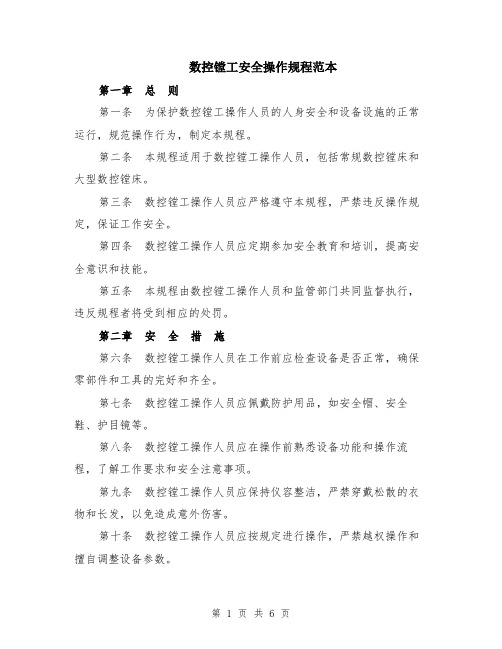 数控镗工安全操作规程范本

第一章　总　则

第一条　为保护数控镗工操作人员的人身安全和设备设施的正常运行，规范操作行为，制定本规程。

第二条　本规程适用于数控镗工操作人员，包括常规数控镗床和大型数控镗床。

第三条　数控镗工操作人员应严格遵守本规程，严禁违反操作规定，保证工作安全。

第四条　数控镗工操作人员应定期参加安全教育和培训，提高安全意识和技能。

第五条　本规程由数控镗工操作人员和监管部门共同监督执行，违反规程者将受到相应的处罚。

第二章　安　全　措　施

第六条　数控镗工操作人员在工作前应检查设备是否正常，确保零部件和工具的完好和齐全。

第七条　数控镗工操作人员应佩戴防护用品，如安全帽、安全鞋、护目镜等。

第八条　数控镗工操作人员应在操作前熟悉设备功能和操作流程，了解工作要求和安全注意事项。

第九条　数控镗工操作人员应保持仪容整洁，严禁穿戴松散的衣物和长发，以免造成意外伤害。

第十条　数控镗工操作人员应按规定进行操作，严禁越权操作和擅自调整设备参数。

第 1 页 共 6 页